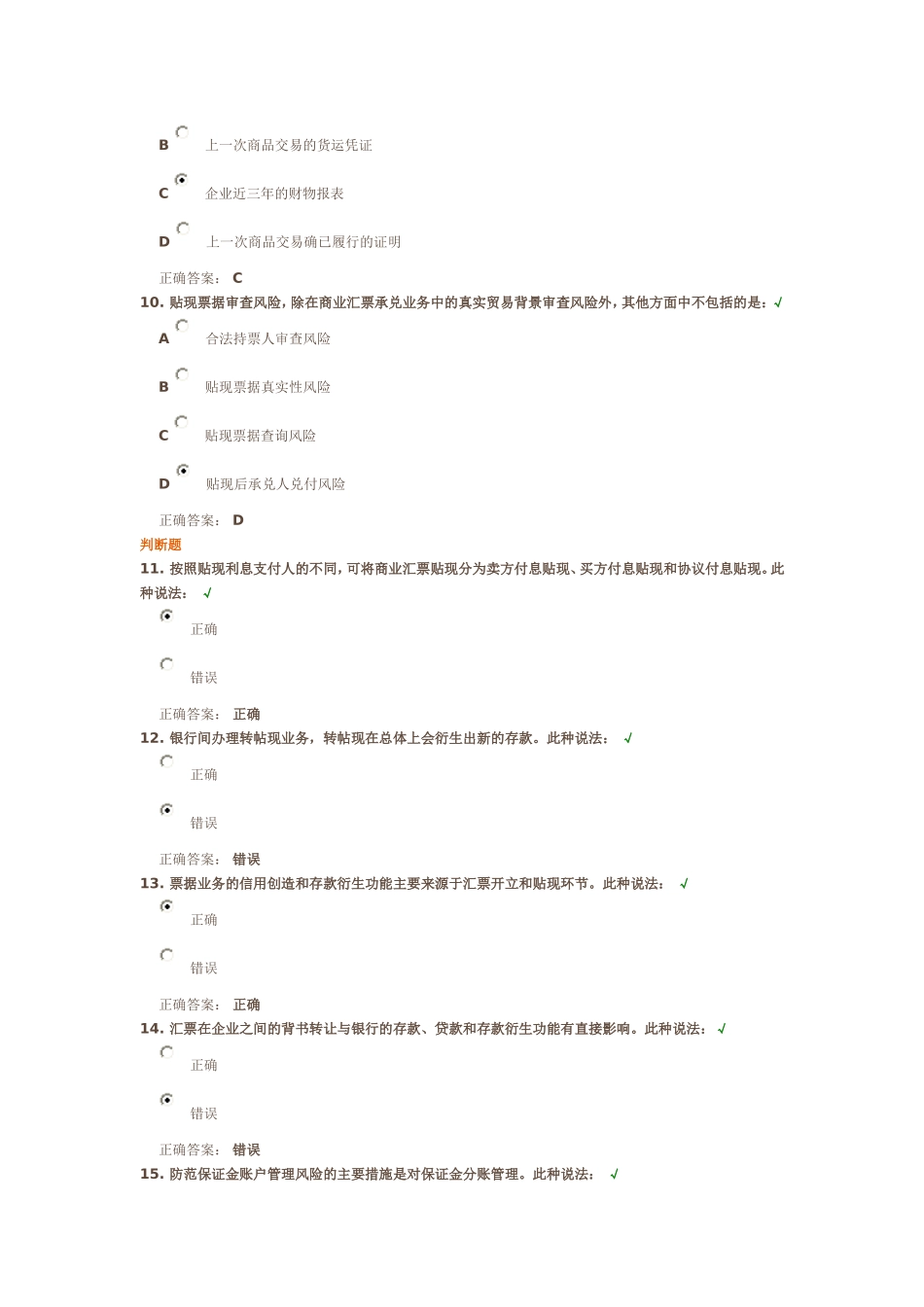 B 上一次商品交易的货运凭证

C 企业近三年的财物报表

D 上一次商品交易确已履行的证明

正确答案： C

10. 贴现票据审查风险，除在商业汇票承兑业务中的真实贸易背景审查风险外，其他方面中不包括的是：√

A 合法持票人审查风险

B 贴现票据真实性风险

C 贴现票据查询风险

D 贴现后承兑人兑付风险

正确答案： D

判断题

11. 按照贴现利息支付人的不同，可将商业汇票贴现分为卖方付息贴现、买方付息贴现和协议付息贴现。此种说法： √

正确

错误

正确答案： 正确

12. 银行间办理转帖现业务，转帖现在总体上会衍生出新的存款。此种说法： √

正确

错误

正确答案： 错误

13. 票据业务的信用创造和存款衍生功能主要来源于汇票开立和贴现环节。此种说法： √

正确

错误

正确答案： 正确

14. 汇票在企业之间的背书转让与银行的存款、贷款和存款衍生功能有直接影响。此种说法： √

正确

错误

正确答案： 错误

15. 防范保证金账户管理风险的主要措施是对保证金分账管理。此种说法： √